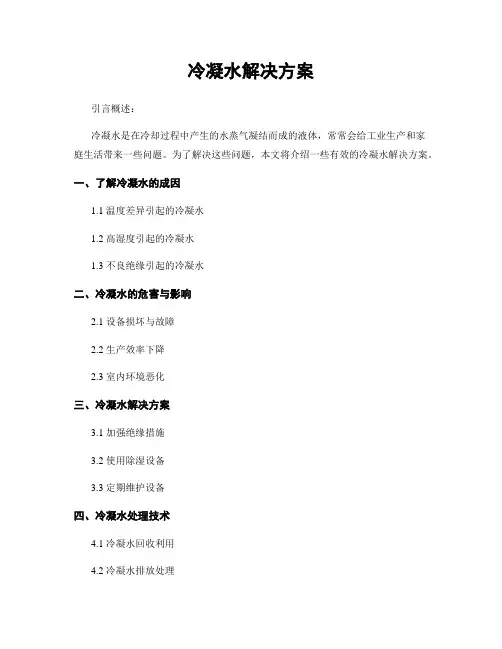 冷凝水解决方案

引言概述：

冷凝水是在冷却过程中产生的水蒸气凝结而成的液体，常常会给工业生产和家庭生活带来一些问题。为了解决这些问题，本文将介绍一些有效的冷凝水解决方案。

一、了解冷凝水的成因

1.1 温度差异引起的冷凝水

1.2 高湿度引起的冷凝水

1.3 不良绝缘引起的冷凝水

二、冷凝水的危害与影响

2.1 设备损坏与故障

2.2 生产效率下降

2.3 室内环境恶化

三、冷凝水解决方案

3.1 加强绝缘措施

3.2 使用除湿设备

3.3 定期维护设备

四、冷凝水处理技术

4.1 冷凝水回收利用

4.2 冷凝水排放处理